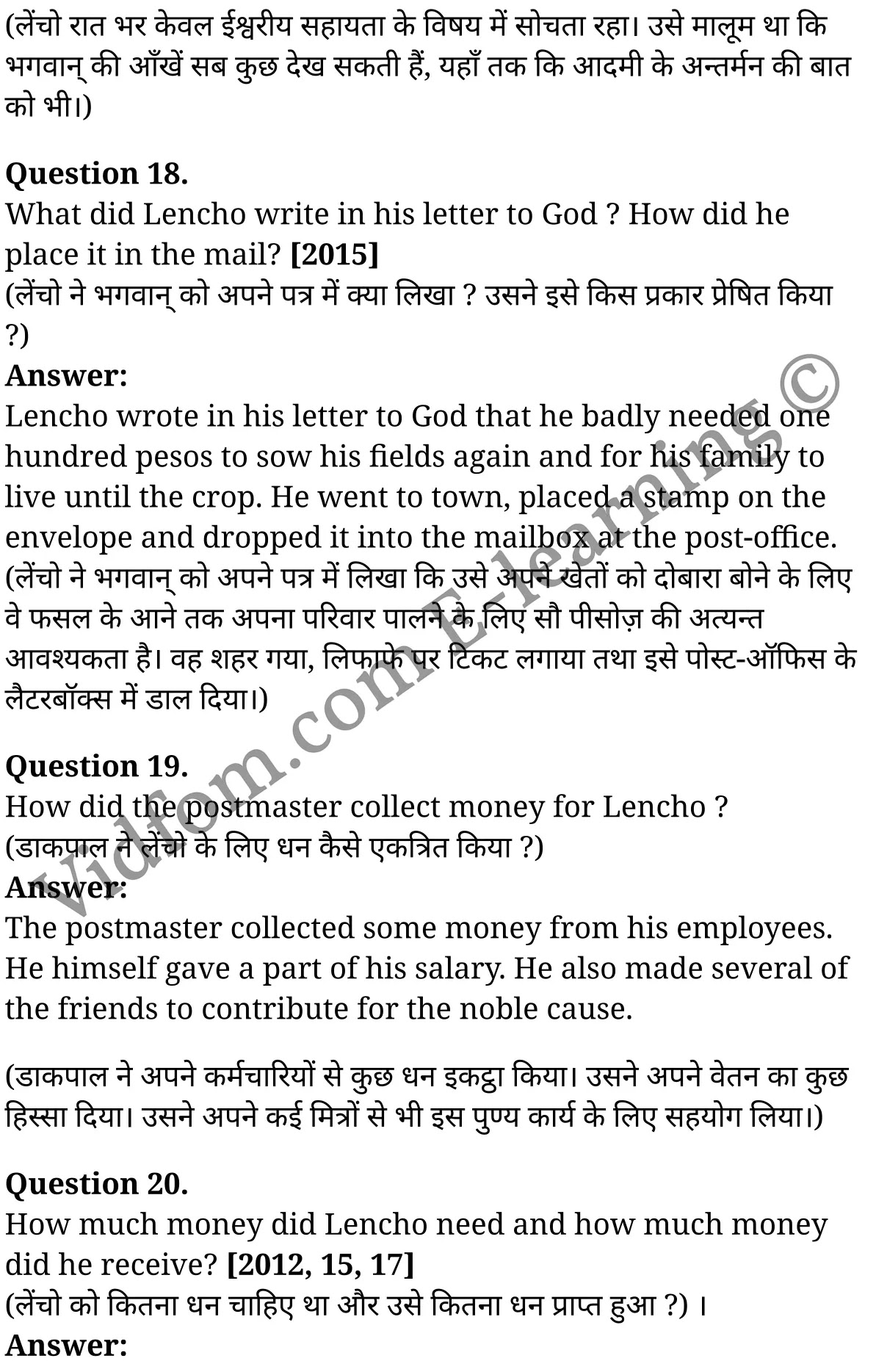 (लेंचो रात भर केवल ईश्वरीय सहायता के विषय में सोचता रहा। उसे मालूम था कि भगवान् की आँखें सब कुछ देख सकती हैं, यहाँ तक कि आदमी के अन्तर्मन की बात को भी।)

**Question 18.**
What did Lencho write in his letter to God ? How did he place it in the mail? **[2015]**
(लेंचो ने भगवान् को अपने पत्र में क्या लिखा ? उसने इसे किस प्रकार प्रेषित किया ?)
**Answer:**
Lencho wrote in his letter to God that he badly needed one hundred pesos to sow his fields again and for his family to live until the crop. He went to town, placed a stamp on the envelope and dropped it into the mailbox at the post-office.
(लेंचो ने भगवान् को अपने पत्र में लिखा कि उसे अपने खेतों को दोबारा बोने के लिए वे फसल के आने तक अपना परिवार पालने के लिए सौ पीसोज़ की अत्यन्त आवश्यकता है। वह शहर गया, लिफाफे पर टिकट लगाया तथा इसे पोस्ट-ऑफिस के लैटरबॉक्स में डाल दिया।)

**Question 19.**
How did the postmaster collect money for Lencho ?
(डाकपाल ने लेंचो के लिए धन कैसे एकत्रित किया ?)
**Answer:**
The postmaster collected some money from his employees. He himself gave a part of his salary. He also made several of the friends to contribute for the noble cause.

(डाकपाल ने अपने कर्मचारियों से कुछ धन इकट्ठा किया। उसने अपने वेतन का कुछ हिस्सा दिया। उसने अपने कई मित्रों से भी इस पुण्य कार्य के लिए सहयोग लिया।)

**Question 20.**
How much money did Lencho need and how much money did he receive? **[2012, 15, 17]**
(लेंचो को कितना धन चाहिए था और उसे कितना धन प्राप्त हुआ ?) ।
**Answer:**

Vidfom.com E-learning ©